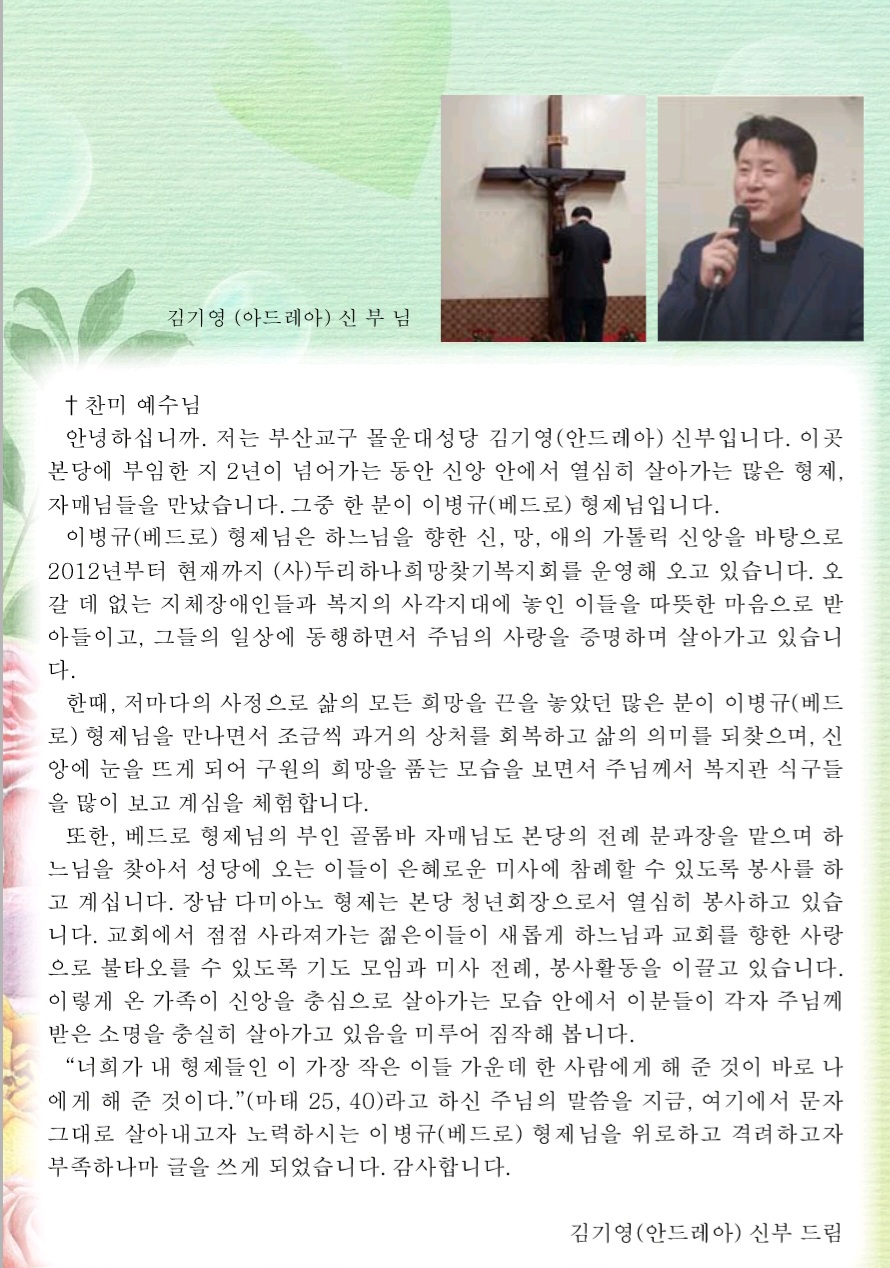 김기영 (아드레아) 신 부 님

† 찬미 예수님

안녕하십니까. 저는 부산교구 몰운대성당 김기영(안드레아) 신부입니다. 이곳 본당에 부임한 지 2년이 넘어가는 동안 신앙 안에서 열심히 살아가는 많은 형제, 자매님들을 만났습니다. 그중 한 분이 이병규(베드로) 형제님입니다.

이병규(베드로) 형제님은 하느님을 향한 신, 망, 애의 가톨릭 신앙을 바탕으로 2012년부터 현재까지 (사)두리하나희망찾기복지회를 운영해 오고 있습니다. 오갈 데 없는 지체장애인들과 복지의 사각지대에 놓인 이들을 따뜻한 마음으로 받아들이고, 그들의 일상에 동행하면서 주님의 사랑을 증명하며 살아가고 있습니다.

한때, 저마다의 사정으로 삶의 모든 희망을 끈을 놓았던 많은 분이 이병규(베드로) 형제님을 만나면서 조금씩 과거의 상처를 회복하고 삶의 의미를 되찾으며, 신앙에 눈을 뜨게 되어 구원의 희망을 품는 모습을 보면서 주님께서 복지관 식구들을 많이 보고 계심을 체험합니다.

또한, 베드로 형제님의 부인 골롬바 자매님도 본당의 전례 분과장을 맡으며 하느님을 찾아서 성당에 오는 이들이 은혜로운 미사에 참례할 수 있도록 봉사를 하고 계십니다. 장남 다미아노 형제는 본당 청년회장으로서 열심히 봉사하고 있습니다. 교회에서 점점 사라져가는 젊은이들이 새롭게 하느님과 교회를 향한 사랑으로 불타오를 수 있도록 기도 모임과 미사 전례, 봉사활동을 이끌고 있습니다. 이렇게 온 가족이 신앙을 충심으로 살아가는 모습 안에서 이분들이 각자 주님께 받은 소명을 충실히 살아가고 있음을 미루어 짐작해 봅니다.

“너희가 내 형제들인 이 가장 작은 이들 가운데 한 사람에게 해 준 것이 바로 나에게 해 준 것이다.”(마태 25, 40)라고 하신 주님의 말씀을 지금, 여기에서 문자 그대로 살아내고자 노력하시는 이병규(베드로) 형제님을 위로하고 격려하고자 부족하나마 글을 쓰게 되었습니다. 감사합니다.

김기영(안드레아) 신부 드림